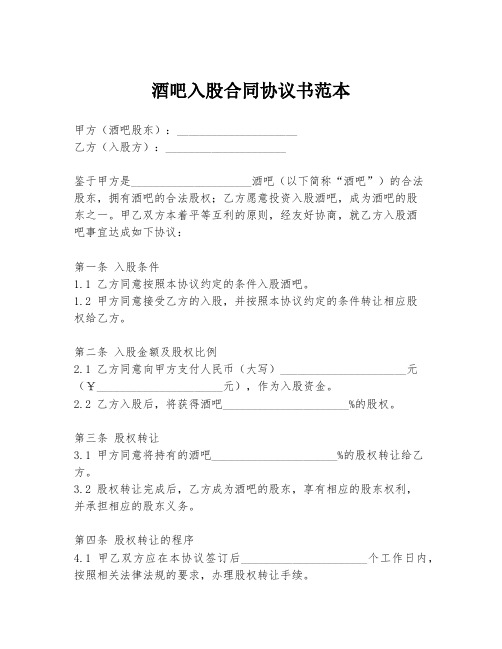 酒吧入股合同协议书范本

甲方（酒吧股东）：____________________
乙方（入股方）：____________________

鉴于甲方是____________________酒吧（以下简称“酒吧”）的合法股东，拥有酒吧的合法股权；乙方愿意投资入股酒吧，成为酒吧的股东之一。甲乙双方本着平等互利的原则，经友好协商，就乙方入股酒吧事宜达成如下协议：

第一条 入股条件
1.1 乙方同意按照本协议约定的条件入股酒吧。
1.2 甲方同意接受乙方的入股，并按照本协议约定的条件转让相应股权给乙方。

第二条 入股金额及股权比例
2.1 乙方同意向甲方支付人民币（大写）____________________元（￥____________________元），作为入股资金。
2.2 乙方入股后，将获得酒吧____________________%的股权。

第三条 股权转让
3.1 甲方同意将持有的酒吧____________________%的股权转让给乙方。
3.2 股权转让完成后，乙方成为酒吧的股东，享有相应的股东权利，并承担相应的股东义务。

第四条 股权转让的程序
4.1 甲乙双方应在本协议签订后____________________个工作日内，按照相关法律法规的要求，办理股权转让手续。